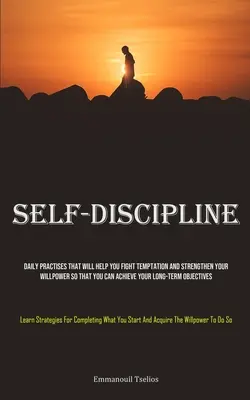 SELF-DISCIPLINE

DAILY PRACTISES THAT WILL HELP YOU FIGHT TEMPTATION AND STRENGTHEN YOUR WILLPOWER SO THAT YOU CAN ACHIEVE YOUR LONG-TERM OBJECTIVES

Learn Strategies For Completing What You Start And Acquire The Willpower To Do So

Emmanouil Tselios